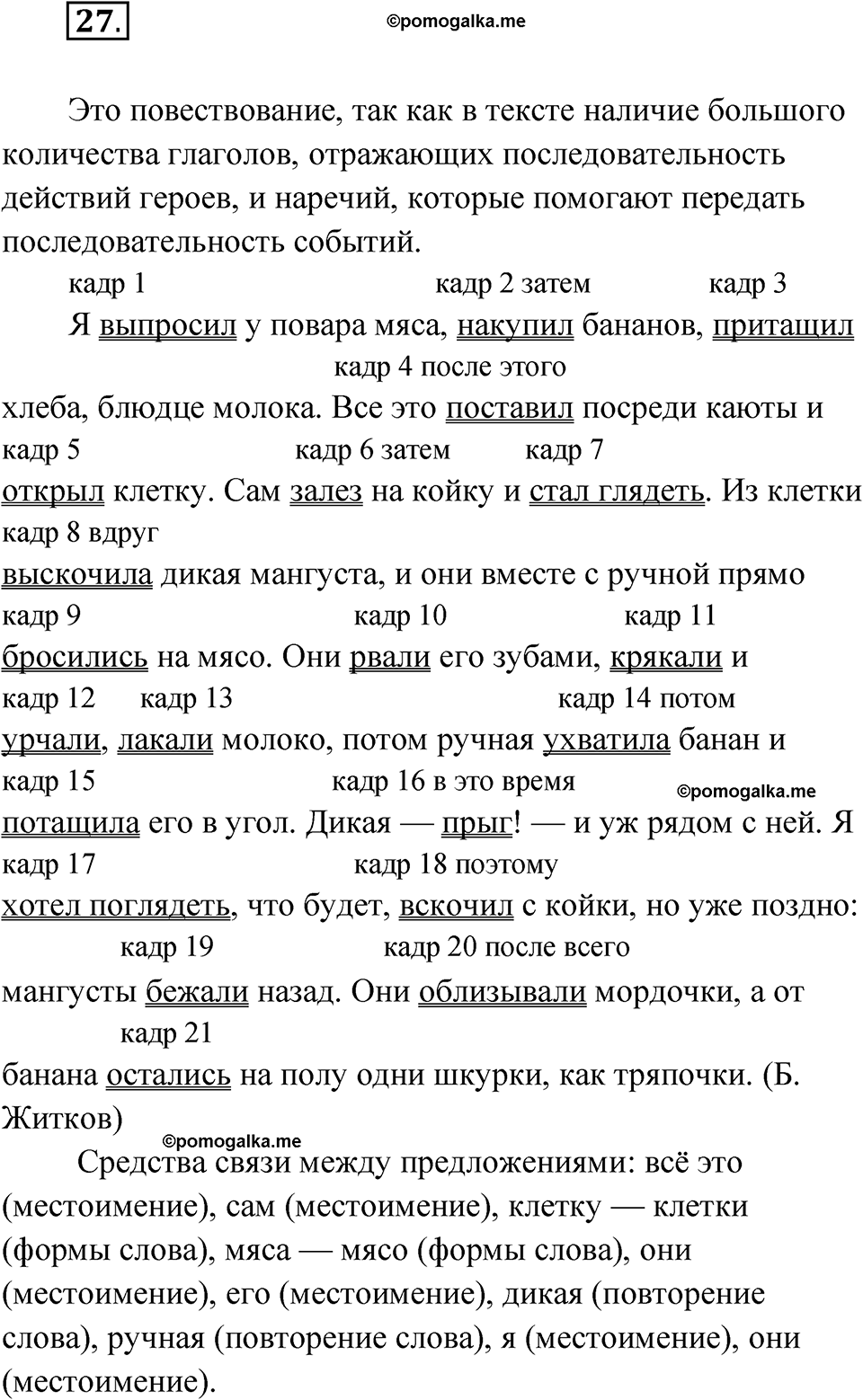 27.

©pomogalka.me

Это повествование, так как в тексте наличие большого количества глаголов, отражающих последовательность действий героев, и наречий, которые помогают передать последовательность событий.

кадр 1 кадр 2 затем кадр 3
Я выпросил у повара мяса, накупил бананов, притащил
кадр 4 после этого
хлеба, блюдце молока. Все это поставил посреди каюты и
кадр 5 кадр 6 затем кадр 7
открыл клетку. Сам залез на койку и стал глядеть. Из клетки
кадр 8 вдруг
выскочила дикая мангуста, и они вместе с ручной прямо
кадр 9 кадр 10 кадр 11
бросились на мясо. Они рвали его зубами, крякали и
кадр 12 кадр 13 кадр 14 потом
урчали, лакали молоко, потом ручная ухватила банан и
кадр 15 кадр 16 в это время
©pomogalka.me
потащила его в угол. Дикая — прыг! — и уж рядом с ней. Я
кадр 17 кадр 18 поэтому
хотел поглядеть, что будет, вскочил с койки, но уже поздно:
кадр 19 кадр 20 после всего
мангусты бежали назад. Они облизывали мордочки, а от
кадр 21
банана остались на полу одни шкурки, как тряпочки. (Б. Житков)

©pomogalka.me

Средства связи между предложениями: всё это (местоимение), сам (местоимение), клетку — клетки (формы слова), мяса — мясо (формы слова), они (местоимение), его (местоимение), дикая (повторение слова), ручная (повторение слова), я (местоимение), они (местоимение).